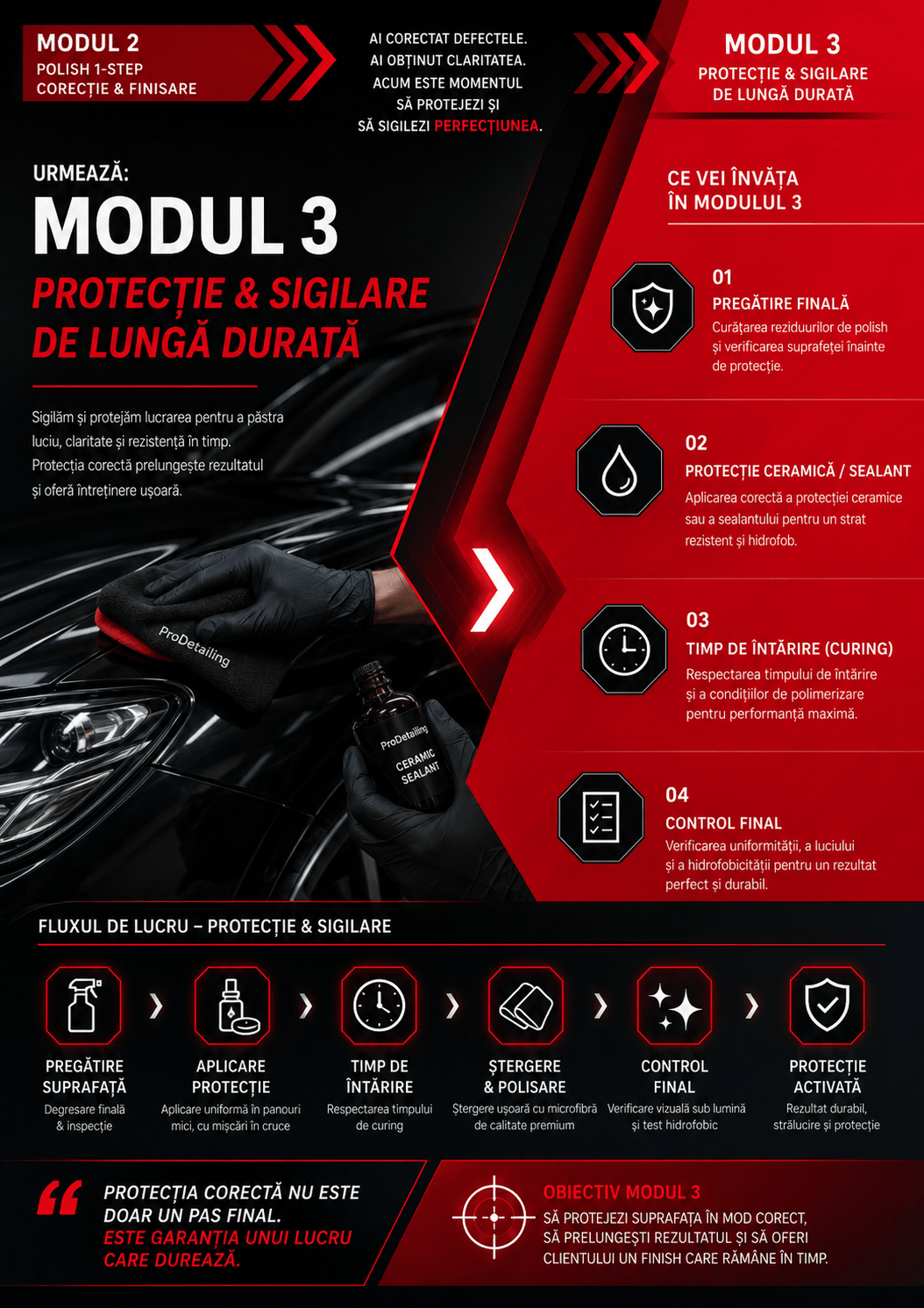 MODUL 2
POLISH 1-STEP
CORECȚIE & FINISARE

AI CORECTAT DEFECTELE.
AI OBȚINUT CLARITATEA.
ACUM ESTE MOMENTUL
SĂ PROTEJEZI ȘI
SĂ SIGILEZI PERFECȚIUNEA.

MODUL 3
PROTECȚIE & SIGILARE
DE LUNGĂ DURATĂ

URMEAZĂ:
MODUL 3
PROTECȚIE & SIGILARE
DE LUNGĂ DURATĂ

Sigilăm și protejăm lucrarea pentru a păstra luciu, claritate și rezistență în timp. Protecția corectă prelungește rezultatul și oferă întreținere ușoară.

ProDetailing

ProDetailing
CERAMIC
SEALANT

CE VEI ÎNVĂȚA
ÎN MODULUL 3

01
PREGĂTIRE FINALĂ
Curățarea reziduurilor de polish și verificarea suprafeței înainte de protecție.

02
PROTECȚIE CERAMICĂ / SEALANT
Aplicarea corectă a protecției ceramice sau a sealantului pentru un strat rezistent și hidrofob.

03
TIMP DE ÎNTĂRIRE (CURING)
Respectarea timpului de întărire și a condițiilor de polimerizare pentru performanță maximă.

04
CONTROL FINAL
Verificarea uniformității, a luciului și a hidrofobicității pentru un rezultat perfect și durabil.

FLUXUL DE LUCRU – PROTECȚIE & SIGILARE

PREGĂTIRE
SUPRAFAȚĂ
Degresare finală
& inspecție

APLICARE
PROTECȚIE
Aplicare uniformă în panouri mici, cu mișcări în cruce

TIMP DE
ÎNTĂRIRE
Respectarea timpului de curing

ȘTERGERE
& POLISARE
Ștergere ușoară cu microfibră de calitate premium

CONTROL
FINAL
Verificare vizuală sub lumină și test hidrofobic

PROTECȚIE
ACTIVATĂ
Rezultat durabil, strălucire și protecție

PROTECȚIA CORECTĂ NU ESTE DOAR UN PAS FINAL.
ESTE GARANȚIA UNUI LUCRU CARE DUREAZĂ.

OBIECTIV MODUL 3
SĂ PROTEJEZI SUPRAFAȚA ÎN MOD CORECT,
SĂ PRELUNGEȘTI REZULTATUL ȘI SĂ OFERI
CLIENTULUI UN FINISH CARE RĂMÂNE ÎN TIMP.